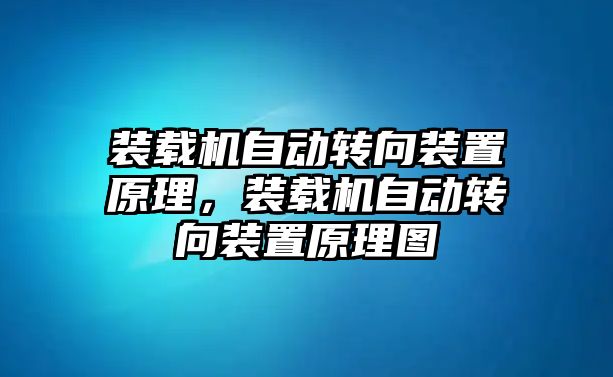 装载机自动转向装置原理，装载机自动转向装置原理图